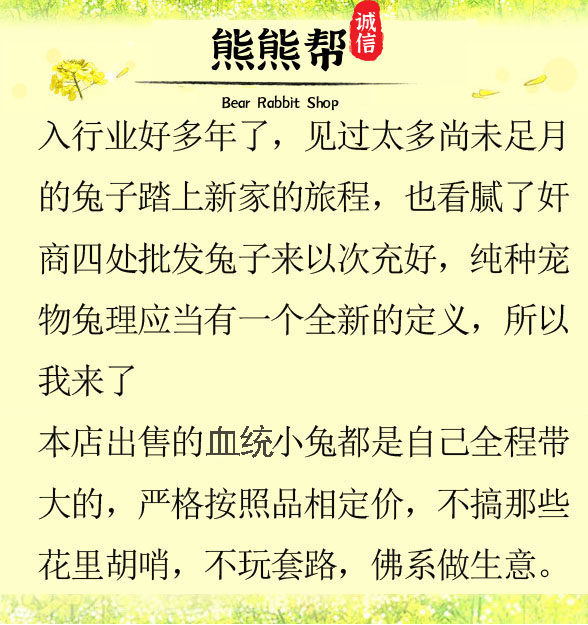 熊熊帮

诚信

Bear Rabbit Shop

入行业好多年了，见过太多尚未足月的兔子踏上新家的旅程，也看腻了奸商四处批发兔子来以次充好，纯种宠物兔理应当有一个全新的定义，所以我来了

本店出售的血统小兔都是自己全程带大的，严格按照品相定价，不搞那些花里胡哨，不玩套路，佛系做生意。